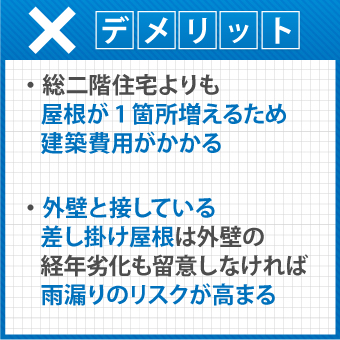 × デメリット

・総二階住宅よりも屋根が１箇所増えるため建築費用がかかる

・外壁と接している差し掛け屋根は外壁の経年劣化も留意しなければ雨漏りのリスクが高まる